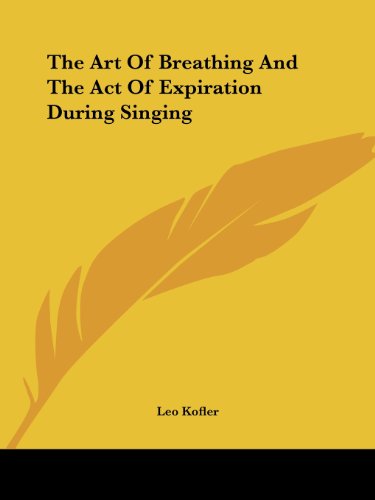 The Art Of Breathing And The Act Of Expiration During Singing

Leo Kofler